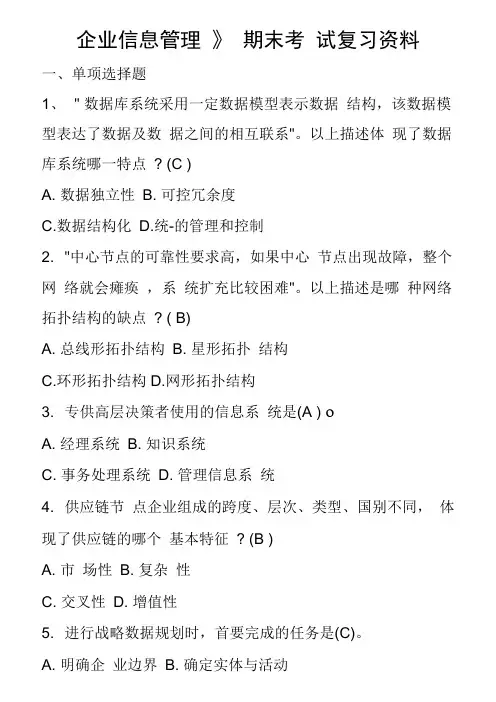 企业信息管理 》 期末考 试复习资料

一、单项选择题

1、 " 数据库系统采用一定数据模型表示数据 结构，该数据模型表达了数据及数 据之间的相互联系"。以上描述体 现了数据库系统哪一特点 ？(C )

A. 数据独立性 B. 可控冗余度

C.数据结构化 D.统-的管理和控制

2. "中心节点的可靠性要求高，如果中心 节点出现故障，整个网 络就会瘫痪 ，系 统扩充比较困难"。以上描述是哪 种网络拓扑结构的缺点 ？( B)

A. 总线形拓扑结构 B. 星形拓扑 结构

C.环形拓扑结构 D.网形拓扑结构

3. 专供高层决策者使用的信息系 统是(A ) o

A. 经理系统 B. 知识系统

C. 事务处理系统 D. 管理信息系 统

4. 供应链节 点企业组成的跨度、层次、类型、国别不同， 体现了供应链的哪个 基本特征 ？(B )

A. 市 场性 B. 复杂 性

C. 交叉性 D. 增值性

5. 进行战略数据规划时，首要完成的任务是(C)。

A. 明确企 业边界 B. 确定实体与活动